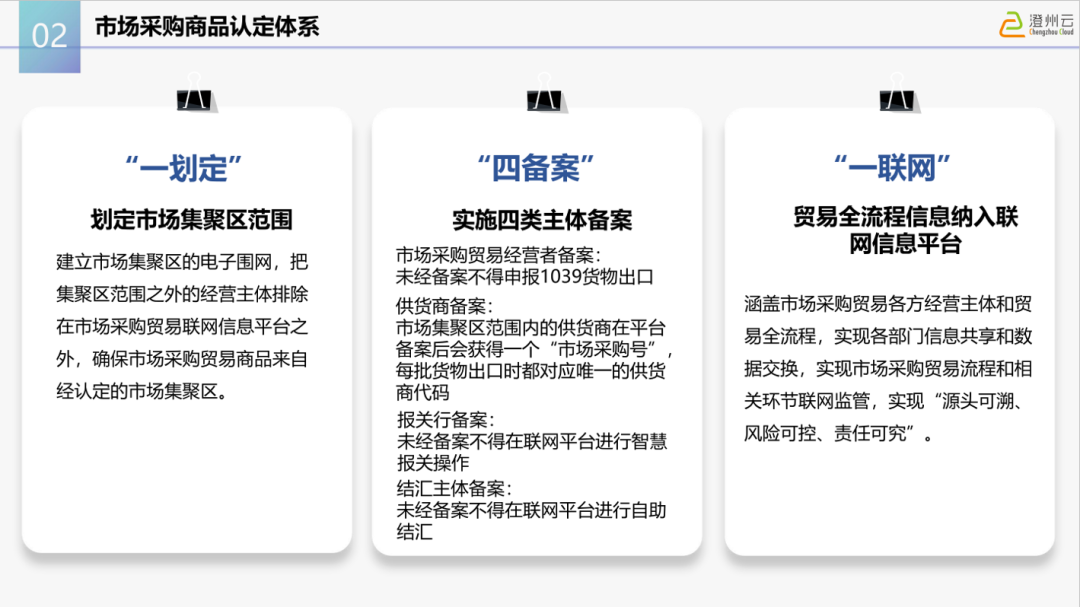 02

市场采购商品认定体系

澄州云
Chengzhou Cloud

“一划定”

划定市场集聚区范围

建立市场集聚区的电子围网，把集聚区范围之外的经营主体排除在市场采购贸易联网信息平台之外，确保市场采购贸易商品来自经认定的市场集聚区。

“四备案”

实施四类主体备案

市场采购贸易经营者备案：
未经备案不得申报1039货物出口

供货商备案：
市场集聚区范围内的供货商在平台备案后会获得一个“市场采购号”，每批货物出口时都对应唯一的供货商代码

报关行备案：
未经备案不得在联网平台进行智慧报关操作

结汇主体备案：
未经备案不得在联网平台进行自助结汇

“一联网”

贸易全流程信息纳入联网信息平台

涵盖市场采购贸易各方经营主体和贸易全流程，实现各部门信息共享和数据交换，实现市场采购贸易流程和相关环节联网监管，实现“源头可溯、风险可控、责任可究”。